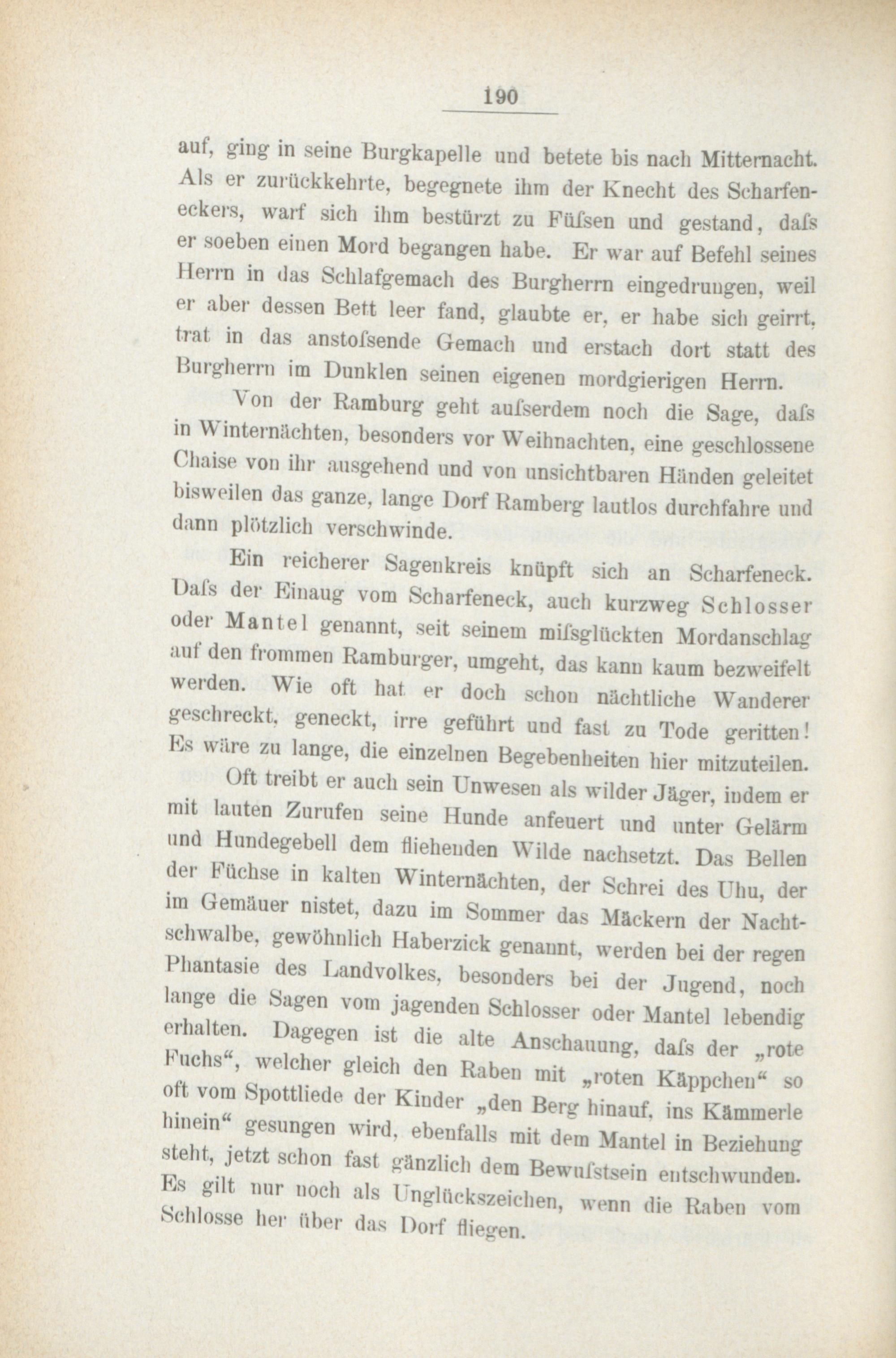 190

auf, ging in seine Burgkapelle und betete bis nach Mitternacht. Als er zurückkehrte, begegnete ihm der Knecht des Scharfeneckers, warf sich ihm bestürzt zu Füſsen und gestand, daſs er soeben einen Mord begangen habe. Er war auf Befehl seines Herrn in das Schlafgemach des Burgherrn eingedrungen, weil er aber dessen Bett leer fand, glaubte er, er habe sich geirrt, trat in das anstoſsende Gemach und erstach dort statt des Burgherrn im Dunklen seinen eigenen mordgierigen Herrn.

Von der Ramburg geht auſserdem noch die Sage, daſs in Winternächten, besonders vor Weihnachten, eine geschlossene Chaise von ihr ausgehend und von unsichtbaren Händen geleitet bisweilen das ganze, lange Dorf Ramberg lautlos durchfahre und dann plötzlich verschwinde.

Ein reicherer Sagenkreis knüpft sich an Scharfeneck. Daſs der Einaug vom Scharfeneck, auch kurzweg Schlosser oder Mantel genannt, seit seinem miſsglückten Mordanschlag auf den frommen Ramburger, umgeht, das kann kaum bezweifelt werden. Wie oft hat er doch schon nächtliche Wanderer geschreckt, geneckt, irre geführt und fast zu Tode geritten! Es wäre zu lange, die einzelnen Begebenheiten hier mitzuteilen.

Oft treibt er auch sein Unwesen als wilder Jäger, indem er mit lauten Zurufen seine Hunde anfeuert und unter Gelärm und Hundegebell dem fliehenden Wilde nachsetzt. Das Bellen der Füchse in kalten Winternächten, der Schrei des Uhu, der im Gemäuer nistet, dazu im Sommer das Mäckern der Nachtschwalbe, gewöhnlich Haberzick genannt, werden bei der regen Phantasie des Landvolkes, besonders bei der Jugend, noch lange die Sagen vom jagenden Schlosser oder Mantel lebendig erhalten. Dagegen ist die alte Anschauung, daſs der „rote Fuchs“, welcher gleich den Raben mit „roten Käppchen“ so oft vom Spottliede der Kinder „den Berg hinauf, ins Kämmerle hinein“ gesungen wird, ebenfalls mit dem Mantel in Beziehung steht, jetzt schon fast gänzlich dem Bewuſstsein entschwunden. Es gilt nur noch als Unglückszeichen, wenn die Raben vom Schlosse her über das Dorf fliegen.